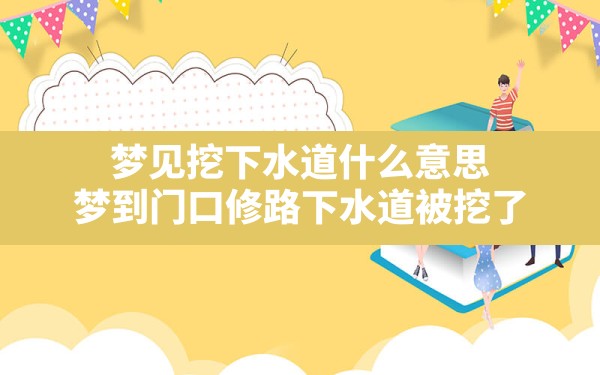 梦见挖下水道什么意思
梦到门口修路下水道被挖了